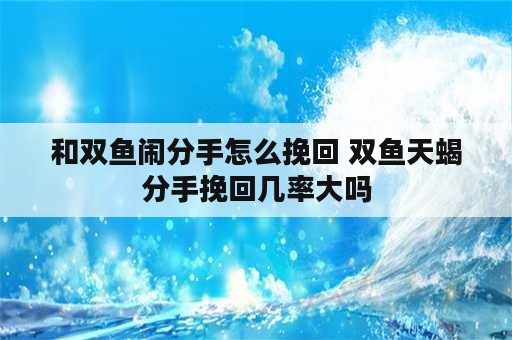 和双鱼闹分手怎么挽回 双鱼天蝎分手挽回几率大吗